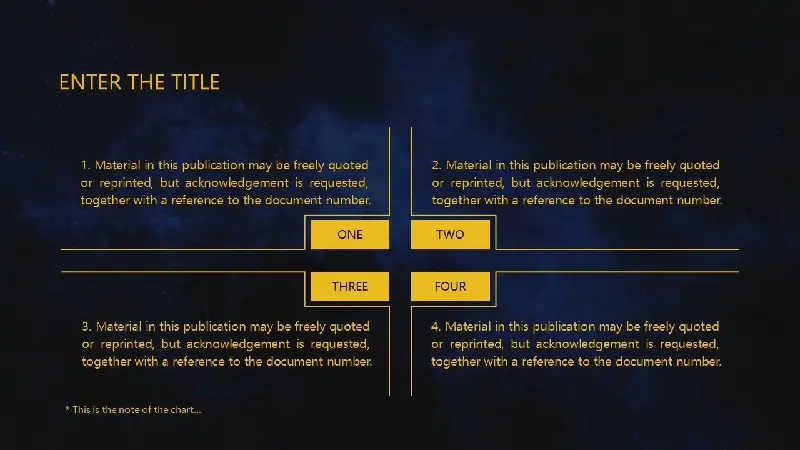 ENTER THE TITLE

1. Material in this publication may be freely quoted or reprinted, but acknowledgement is requested, together with a reference to the document number.

2. Material in this publication may be freely quoted or reprinted, but acknowledgement is requested, together with a reference to the document number.

ONE

TWO

THREE

FOUR

3. Material in this publication may be freely quoted or reprinted, but acknowledgement is requested, together with a reference to the document number.

4. Material in this publication may be freely quoted or reprinted, but acknowledgement is requested, together with a reference to the document number.

* This is the note of the chart...